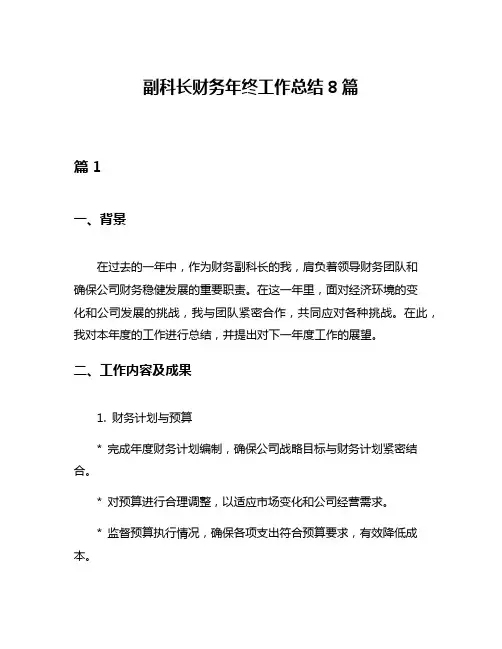 副科长财务年终工作总结 8 篇

篇 1

一、背景

在过去的一年中，作为财务副科长的我，肩负着领导财务团队和确保公司财务稳健发展的重要职责。在这一年里，面对经济环境的变化和公司发展的挑战，我与团队紧密合作，共同应对各种挑战。在此，我对本年度的工作进行总结，并提出对下一年度工作的展望。

二、工作内容及成果

1. 财务计划与预算

* 完成年度财务计划编制，确保公司战略目标与财务计划紧密结合。

* 对预算进行合理调整，以适应市场变化和公司经营需求。

* 监督预算执行情况，确保各项支出符合预算要求，有效降低成本。